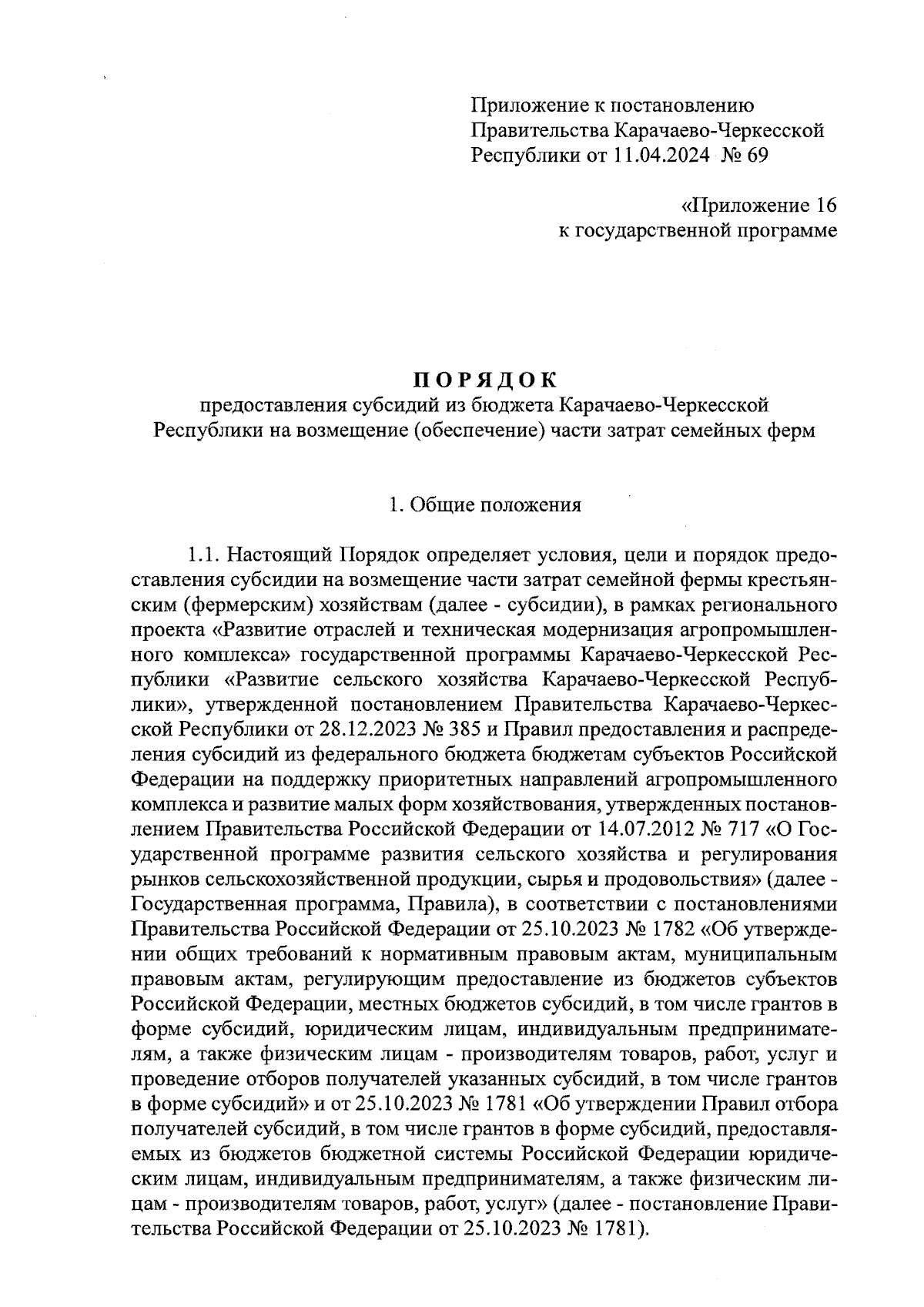 Приложение к постановлению Правительства Карачаево-Черкесской Республики от 11.04.2024 № 69

«Приложение 16 к государственной программе

ПОРЯДОК
предоставления субсидий из бюджета Карачаево-Черкесской Республики на возмещение (обеспечение) части затрат семейных ферм

1. Общие положения

1.1. Настоящий Порядок определяет условия, цели и порядок предоставления субсидии на возмещение части затрат семейной фермы крестьянским (фермерским) хозяйствам (далее - субсидии), в рамках регионального проекта «Развитие отраслей и техническая модернизация агропромышленного комплекса» государственной программы Карачаево-Черкесской Республики «Развитие сельского хозяйства Карачаево-Черкесской Республики», утвержденной постановлением Правительства Карачаево-Черкесской Республики от 28.12.2023 № 385 и Правил предоставления и распределения субсидий из федерального бюджета бюджетам субъектов Российской Федерации на поддержку приоритетных направлений агропромышленного комплекса и развитие малых форм хозяйствования, утвержденных постановлением Правительства Российской Федерации от 14.07.2012 № 717 «О Государственной программе развития сельского хозяйства и регулирования рынков сельскохозяйственной продукции, сырья и продовольствия» (далее - Государственная программа, Правила), в соответствии с постановлениями Правительства Российской Федерации от 25.10.2023 № 1782 «Об утверждении общих требований к нормативным правовым актам, муниципальным правовым актам, регулирующим предоставление из бюджетов субъектов Российской Федерации, местных бюджетов субсидий, в том числе грантов в форме субсидий, юридическим лицам, индивидуальным предпринимателям, а также физическим лицам - производителям товаров, работ, услуг и проведение отборов получателей указанных субсидий, в том числе грантов в форме субсидий» и от 25.10.2023 № 1781 «Об утверждении Правил отбора получателей субсидий, в том числе грантов в форме субсидий, предоставляемых из бюджетов бюджетной системы Российской Федерации юридическим лицам, индивидуальным предпринимателям, а также физическим лицам - производителям товаров, работ, услуг» (далее - постановление Правительства Российской Федерации от 25.10.2023 № 1781).